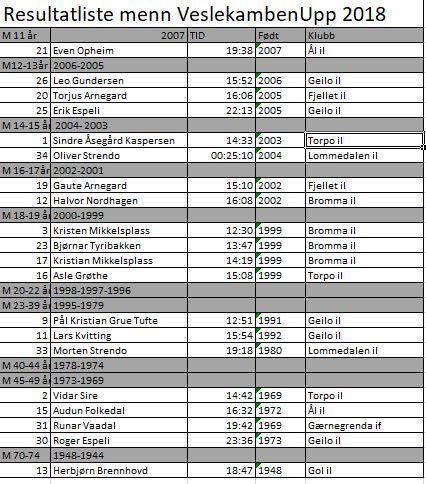 Resultatliste menn VeslekambenUpp 2018

| M 11 år | 2007 | TID | Født | Klubb |
|---|---|---|---|---|
| 21 | Even Opheim | 19:38 | 2007 | Ål il |
| M12-13år | 2006-2005 | | | |
| 26 | Leo Gundersen | 15:52 | 2006 | Geilo il |
| 20 | Torjus Arnegard | 16:06 | 2005 | Fjellet il |
| 25 | Erik Espeli | 22:13 | 2005 | Geilo il |
| M 14-15 å | 2004- 2003 | | | |
| 1 | Sindre Åsegård Kaspersen | 14:33 | 2003 | Torpo il |
| 34 | Oliver Strendo | 00:25:10 | 2004 | Lommedalen il |
| M 16-17år | 2002-2001 | | | |
| 19 | Gaute Arnegard | 15:10 | 2002 | Fjellet il |
| 12 | Halvor Nordhagen | 16:08 | 2002 | Bromma il |
| M 18-19 å | 2000-1999 | | | |
| 3 | Kristen Mikkelsplass | 12:30 | 1999 | Bromma il |
| 23 | Bjørnar Tyribakken | 13:47 | 1999 | Bromma il |
| 17 | Kristian Mikkelsplass | 14:19 | 1999 | Bromma il |
| 16 | Asle Grøthe | 15:08 | 1999 | Torpo il |
| M 20-22 å | 1998-1997-1996 | | | |
| M 23-39 å | 1995-1979 | | | |
| 9 | Pål Kristian Grue Tufte | 12:51 | 1991 | Geilo il |
| 11 | Lars Kvitting | 15:54 | 1992 | Geilo il |
| 33 | Morten Strendo | 19:18 | 1980 | Lommedalen il |
| M 40-44 å | 1978-1974 | | | |
| M 45-49 å | 1973-1969 | | | |
| 2 | Vidar Sire | 14:42 | 1969 | Torpo il |
| 15 | Audun Folkedal | 16:32 | 1972 | Ål il |
| 31 | Runar Vaadal | 19:42 | 1969 | Gærnegrenda if |
| 30 | Roger Espeli | 23:36 | 1973 | Geilo il |
| M 70-74 | 1948-1944 | | | |
| 13 | Herbjørn Brennhovd | 18:47 | 1948 | Gol il |